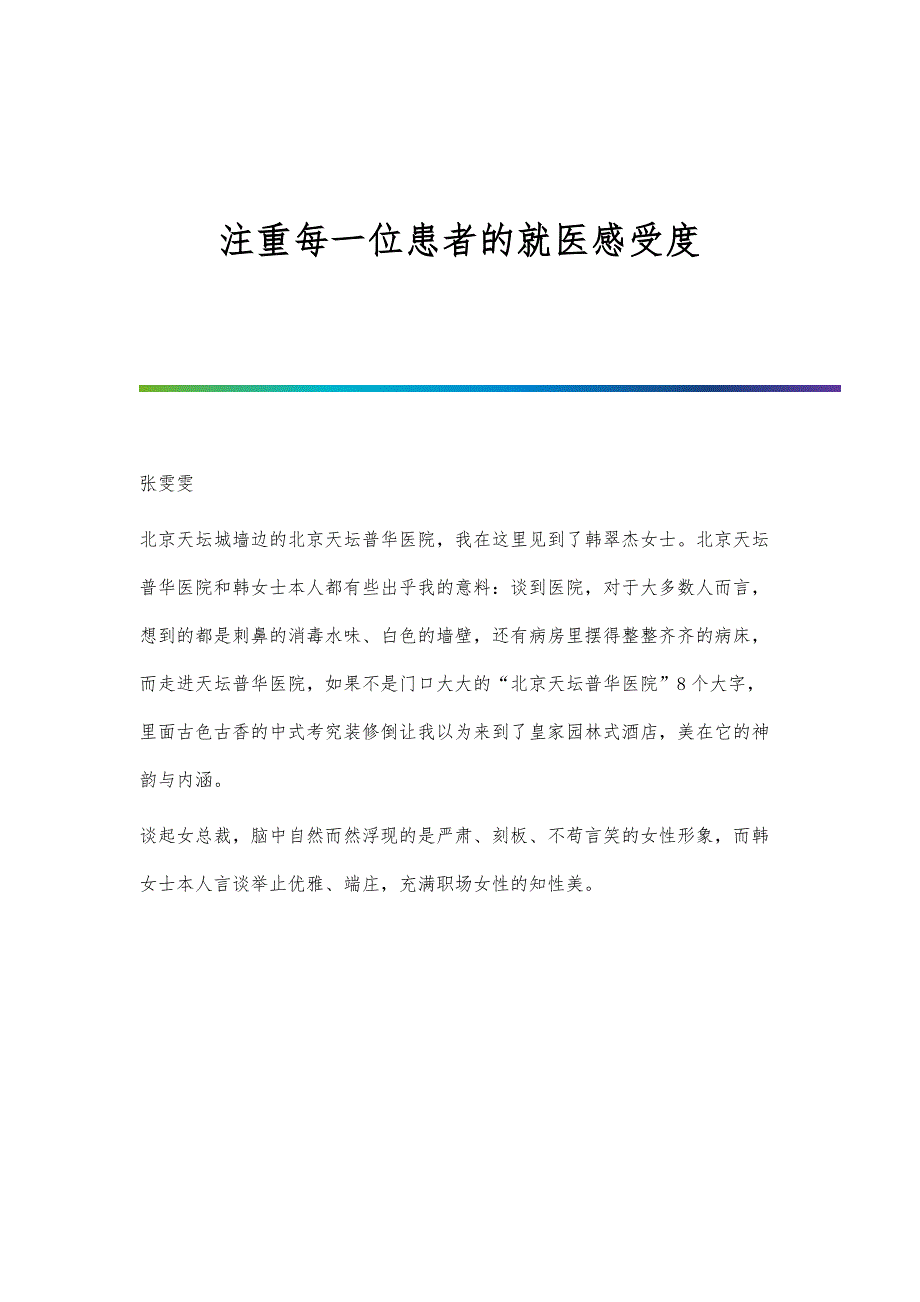 注重每一位患者的就医感受度

张雯雯

北京天坛城墙边的北京天坛普华医院，我在这里见到了韩翠杰女士。北京天坛普华医院和韩女士本人都有些出乎我的意料：谈到医院，对于大多数人而言，想到的都是刺鼻的消毒水味、白色的墙壁，还有病房里摆得整整齐齐的病床，而走进天坛普华医院，如果不是门口大大的“北京天坛普华医院”8个大字，里面古色古香的中式考究装修倒让我以为来到了皇家园林式酒店，美在它的神韵与内涵。

谈起女总裁，脑中自然而然浮现的是严肃、刻板、不苟言笑的女性形象，而韩女士本人言谈举止优雅、端庄，充满职场女性的知性美。